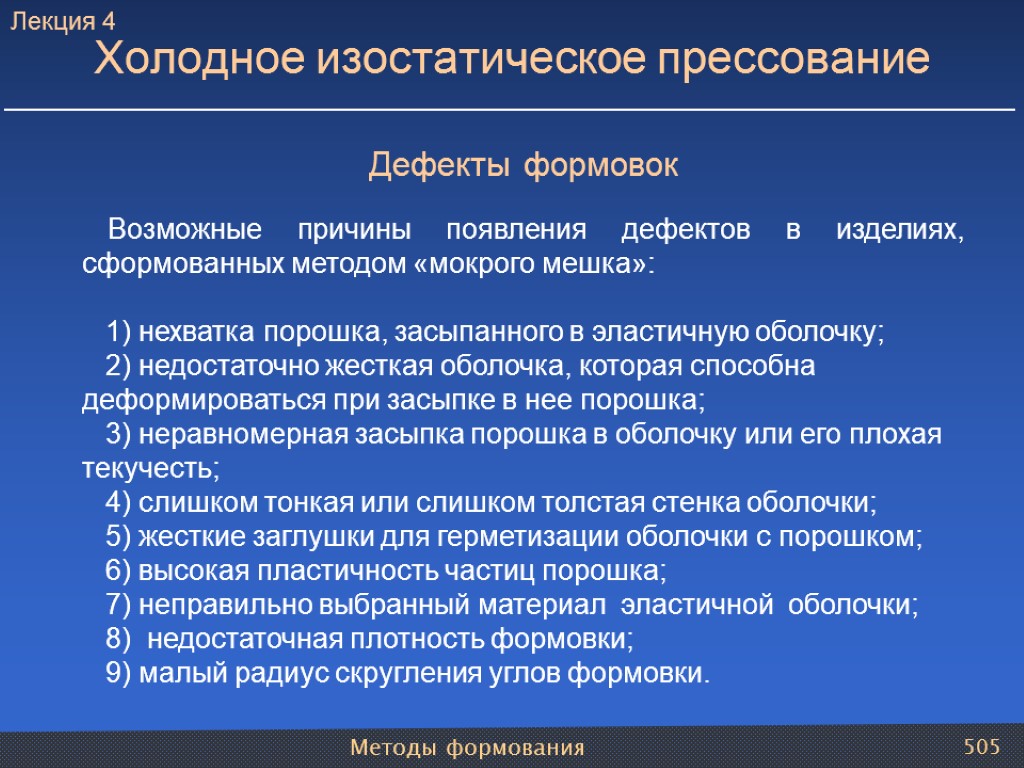 Лекция 4
Холодное изостатическое прессование

Дефекты формовок

Возможные причины появления дефектов в изделиях, сформованных методом «мокрого мешка»:

1) нехватка порошка, засыпанного в эластичную оболочку;
2) недостаточно жесткая оболочка, которая способна деформироваться при засыпке в нее порошка;
3) неравномерная засыпка порошка в оболочку или его плохая текучесть;
4) слишком тонкая или слишком толстая стенка оболочки;
5) жесткие заглушки для герметизации оболочки с порошком;
6) высокая пластичность частиц порошка;
7) неправильно выбранный материал эластичной оболочки;
8) недостаточная плотность формовки;
9) малый радиус скругления углов формовки.

Методы формования
505